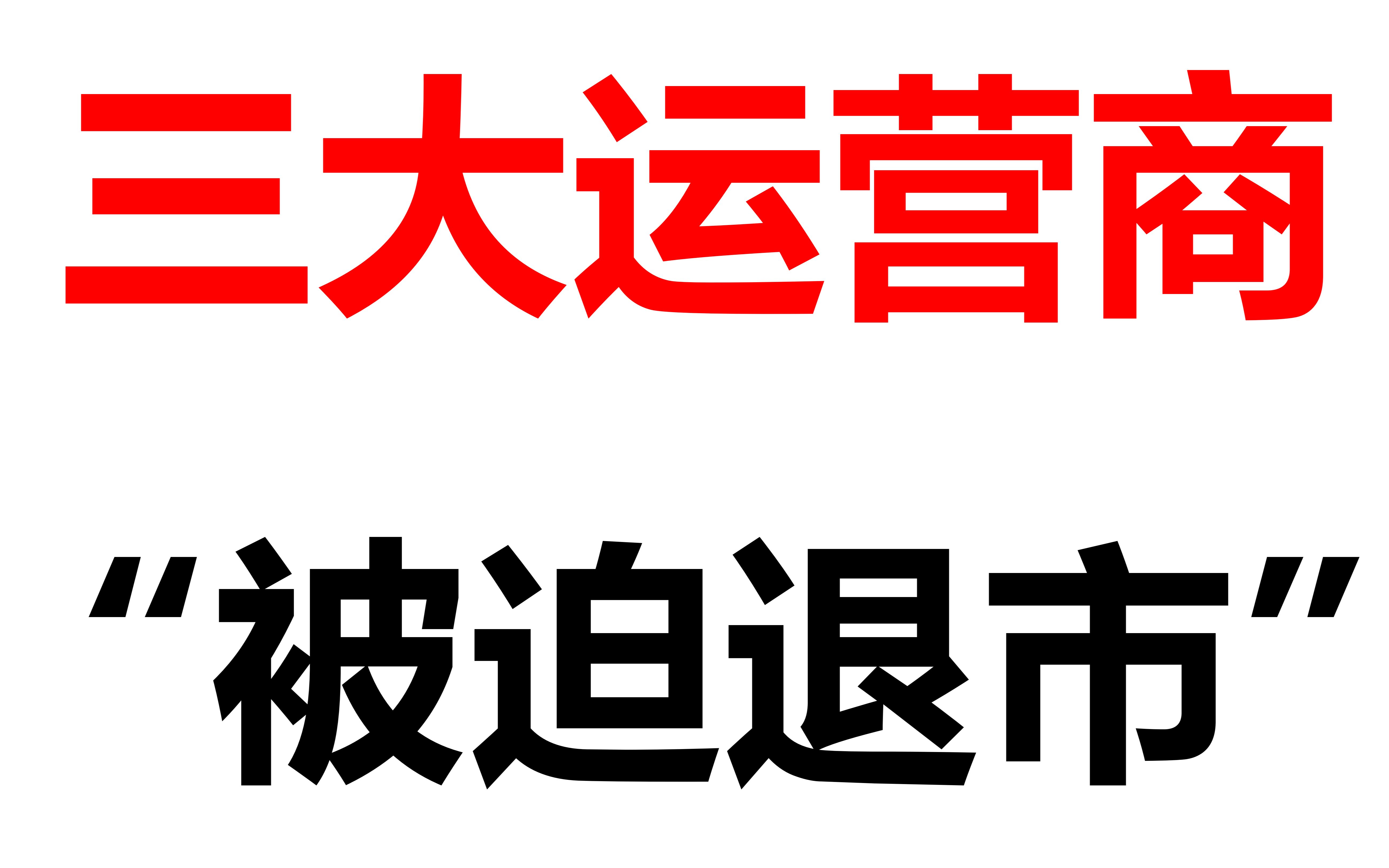 三大运营商

“被迫退市”